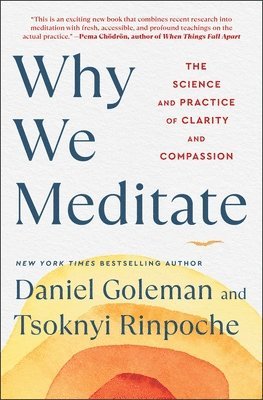 "This is an exciting new book that combines recent research into meditation with fresh, accessible, and profound teachings on the actual practice." —Pema Chödrön, author of When Things Fall Apart

Why We Meditate

THE SCIENCE AND PRACTICE OF CLARITY AND COMPASSION

NEW YORK TIMES BESTSELLING AUTHOR

Daniel Goleman and Tsoknyi Rinpoche